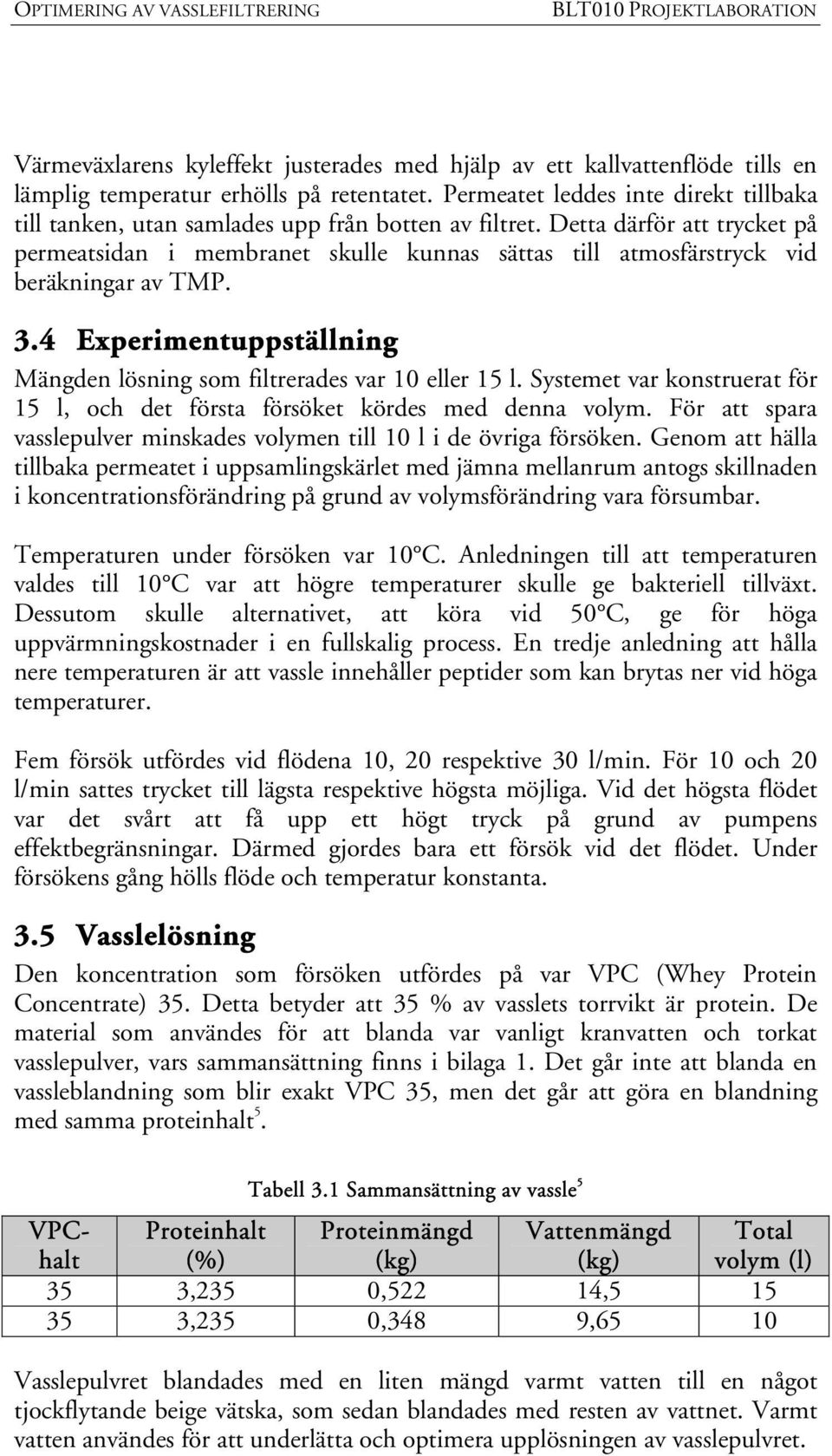 OPTIMERING AV VASSLEFILTRERING BLT010 PROJEKTLABORATION

Värmeväxlarens kyleffekt justerades med hjälp av ett kallvattenflöde tills en lämplig temperatur erhölls på retentatet. Permeatet leddes inte direkt tillbaka till tanken, utan samlades upp från botten av filtret. Detta därför att trycket på permeatsidan i membranet skulle kunnas sättas till atmosfärstryck vid beräkningar av TMP.

3.4 Experimentuppställning

Mängden lösning som filtrerades var 10 eller 15 l. Systemet var konstruerat för 15 l, och det första försöket kördes med denna volym. För att spara vasslepulver minskades volymen till 10 l i de övriga försöken. Genom att hälla tillbaka permeatet i uppsamlingskärlet med jämna mellanrum antogs skillnaden i koncentrationsförändring på grund av volymsförändring vara försumbar.

Temperaturen under försöken var 10°C. Anledningen till att temperaturen valdes till 10°C var att högre temperaturer skulle ge bakteriell tillväxt. Dessutom skulle alternativet, att köra vid 50°C, ge för höga uppvärmningskostnader i en fullskalig process. En tredje anledning att hålla nere temperaturen är att vassle innehåller peptider som kan brytas ner vid höga temperaturer.

Fem försök utfördes vid flödena 10, 20 respektive 30 l/min. För 10 och 20 l/min sattes trycket till lägsta respektive högsta möjliga. Vid det högsta flödet var det svårt att få upp ett högt tryck på grund av pumpens effektbegränsningar. Därmed gjordes bara ett försök vid det flödet. Under försökens gång hölls flöde och temperatur konstanta.

3.5 Vasslelösning

Den koncentration som försöken utfördes på var VPC (Whey Protein Concentrate) 35. Detta betyder att 35 % av vasslets torrvikt är protein. De material som användes för att blanda var vanligt kranvatten och torkat vasslepulver, vars sammansättning finns i bilaga 1. Det går inte att blanda en vassleblandning som blir exakt VPC 35, men det går att göra en blandning med samma proteinhalt$^5$.

Tabell 3.1 Sammansättning av vassle$^5$

| VPC-halt | Proteinhalt (%) | Proteinmängd (kg) | Vattenmängd (kg) | Total volym (l) |
|---|---|---|---|---|
| 35 | 3,235 | 0,522 | 14,5 | 15 |
| 35 | 3,235 | 0,348 | 9,65 | 10 |

Vasslepulvret blandades med en liten mängd varmt vatten till en något tjockflytande beige vätska, som sedan blandades med resten av vattnet. Varmt vatten användes för att underlätta och optimera upplösningen av vasslepulvret.